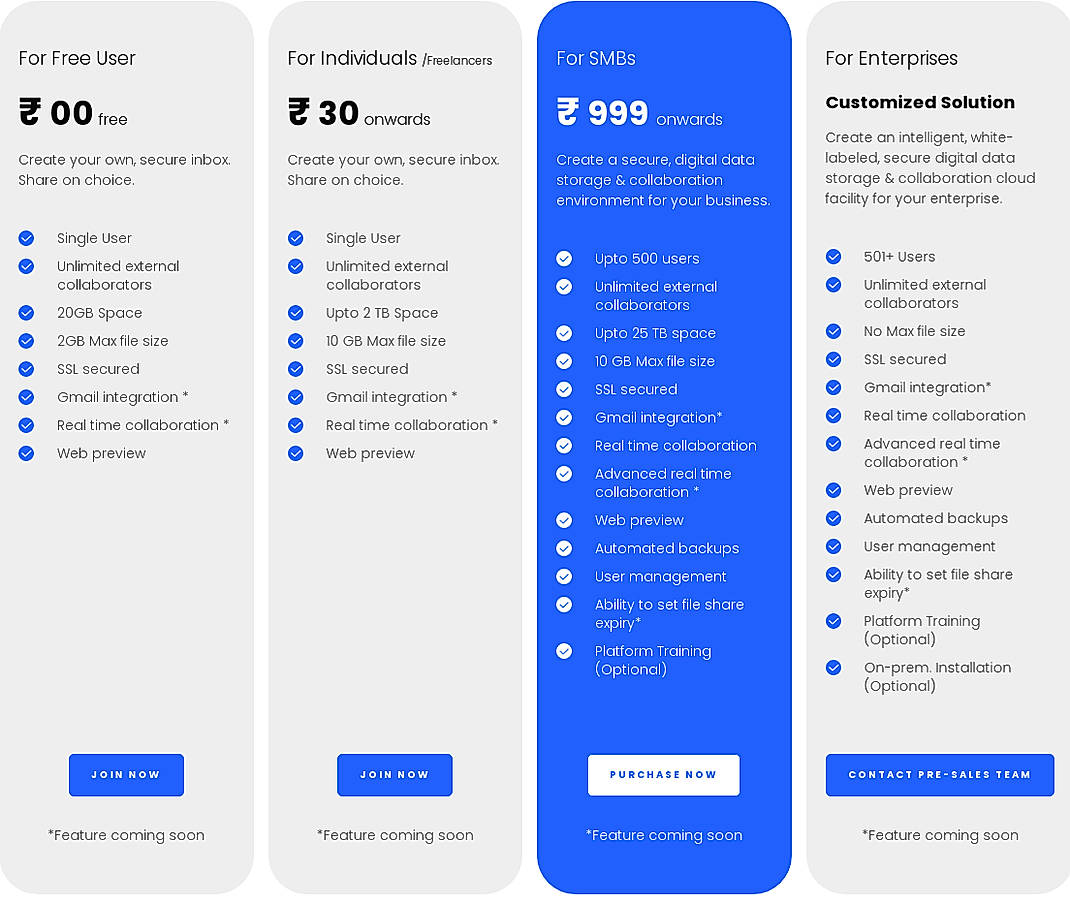 For Free User

₹ 00 free

Create your own, secure inbox. Share on choice.

Single User
Unlimited external collaborators
20GB Space
2GB Max file size
SSL secured
Gmail integration *
Real time collaboration *
Web preview

JOIN NOW

*Feature coming soon

For Individuals /Freelancers

₹ 30 onwards

Create your own, secure inbox. Share on choice.

Single User
Unlimited external collaborators
Upto 2 TB Space
10 GB Max file size
SSL secured
Gmail integration *
Real time collaboration *
Web preview

JOIN NOW

*Feature coming soon

For SMBs

₹ 999 onwards

Create a secure, digital data storage & collaboration environment for your business.

Upto 500 users
Unlimited external collaborators
Upto 25 TB space
10 GB Max file size
SSL secured
Gmail integration*
Real time collaboration
Advanced real time collaboration *
Web preview
Automated backups
User management
Ability to set file share expiry*
Platform Training (Optional)

PURCHASE NOW

*Feature coming soon

For Enterprises

Customized Solution

Create an intelligent, white-labeled, secure digital data storage & collaboration cloud facility for your enterprise.

501+ Users
Unlimited external collaborators
No Max file size
SSL secured
Gmail integration*
Real time collaboration
Advanced real time collaboration *
Web preview
Automated backups
User management
Ability to set file share expiry*
Platform Training (Optional)
On-prem. Installation (Optional)

CONTACT PRE-SALES TEAM

*Feature coming soon